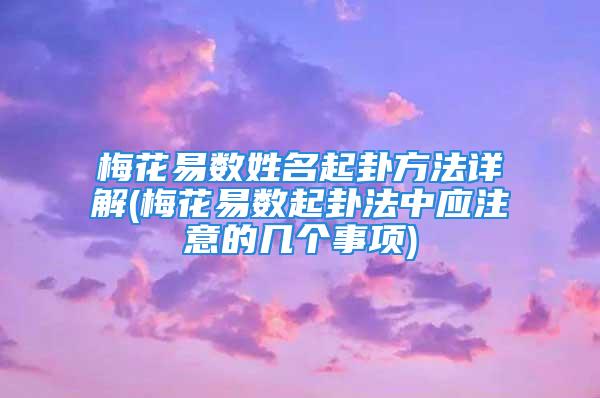 梅花易数姓名起卦方法详解(梅花易数起卦法中应注意的几个事项)